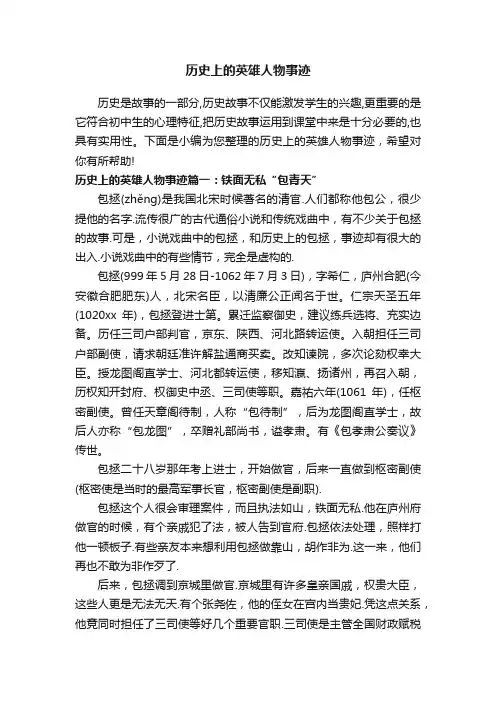 历史上的英雄人物事迹

历史是故事的一部分,历史故事不仅能激发学生的兴趣,更重要的是它符合初中生的心理特征,把历史故事运用到课堂中来是十分必要的,也具有实用性。下面是小编为您整理的历史上的英雄人物事迹，希望对你有所帮助!

历史上的英雄人物事迹篇一：铁面无私“包青天”

包拯(zhěng)是我国北宋时候著名的清官.人们都称他包公，很少提他的名字.流传很广的古代通俗小说和传统戏曲中，有不少关于包拯的故事.可是，小说戏曲中的包拯，和历史上的包拯，事迹却有很大的出入.小说戏曲中的有些情节，完全是虚构的.

包拯(999 年 5 月 28 日-1062 年 7 月 3 日)，字希仁，庐州合肥(今安徽合肥肥东)人，北宋名臣，以清廉公正闻名于世。仁宗天圣五年(1020xx 年)，包拯登进士第。累迁监察御史，建议练兵选将、充实边备。历任三司户部判官，京东、陕西、河北路转运使。入朝担任三司户部副使，请求朝廷准许解盐通商买卖。改知谏院，多次论劾权幸大臣。授龙图阁直学士、河北都转运使，移知瀛、扬诸州，再召入朝，历权知开封府、权御史中丞、三司使等职。嘉祐六年(1061 年)，任枢密副使。曾任天章阁待制，人称“包待制”，后为龙图阁直学士，故后人亦称“包龙图”，卒赠礼部尚书，谥孝肃。有《包孝肃公奏议》传世。

包拯二十八岁那年考上进士，开始做官，后来一直做到枢密副使(枢密使是当时的最高军事长官，枢密副使是副职).

包拯这个人很会审理案件，而且执法如山，铁面无私.他在庐州府做官的时候，有个亲戚犯了法，被人告到官府.包拯依法处理，照样打他一顿板子.有些亲友本来想利用包拯做靠山，胡作非为.这一来，他们再也不敢为非作歹了.

后来，包拯调到京城里做官.京城里有许多皇亲国戚，权贵大臣，这些人更是无法无天.有个张尧佐，他的侄女在宫内当贵妃.凭这点关系，他竟同时担任了三司使等好几个重要官职.三司使是主管全国财政赋税